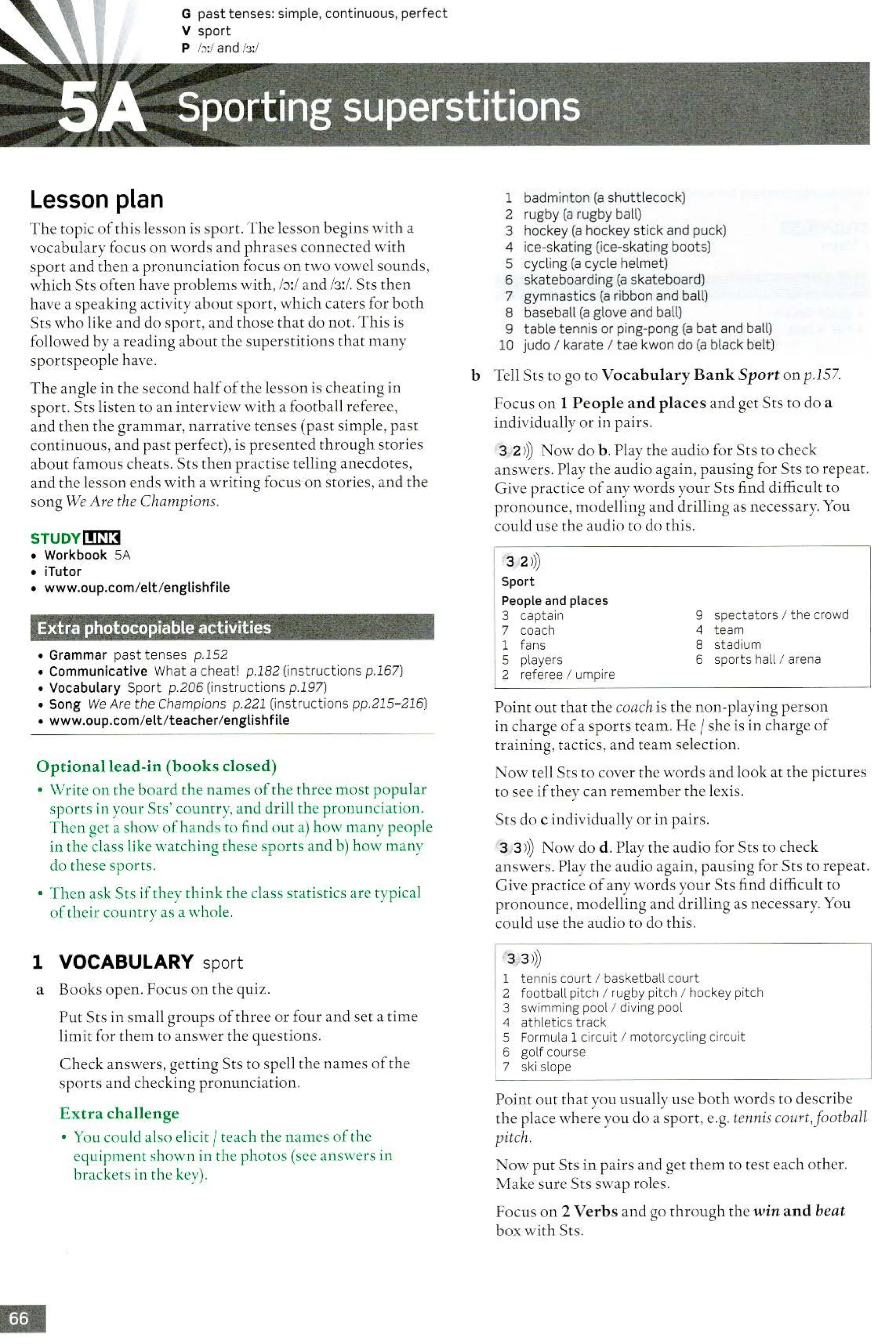 G past tenses: simple, continuous, perfect
V sport
P /ɔː/ and /ɜː/

5A Sporting superstitions

Lesson plan

The topic of this lesson is sport. The lesson begins with a vocabulary focus on words and phrases connected with sport and then a pronunciation focus on two vowel sounds, which Sts often have problems with, /ɔː/ and /ɜː/. Sts then have a speaking activity about sport, which caters for both Sts who like and do sport, and those that do not. This is followed by a reading about the superstitions that many sportspeople have.

The angle in the second half of the lesson is cheating in sport. Sts listen to an interview with a football referee, and then the grammar, narrative tenses (past simple, past continuous, and past perfect), is presented through stories about famous cheats. Sts then practise telling anecdotes, and the lesson ends with a writing focus on stories, and the song We Are the Champions.

STUDY LINK
• Workbook 5A
• iTutor
• www.oup.com/elt/englishfile

Extra photocopiable activities
• Grammar past tenses p.152
• Communicative What a cheat! p.182 (instructions p.167)
• Vocabulary Sport p.206 (instructions p.197)
• Song We Are the Champions p.221 (instructions pp.215–216)
• www.oup.com/elt/teacher/englishfile

Optional lead-in (books closed)
• Write on the board the names of the three most popular sports in your Sts' country, and drill the pronunciation. Then get a show of hands to find out a) how many people in the class like watching these sports and b) how many do these sports.
• Then ask Sts if they think the class statistics are typical of their country as a whole.

1 VOCABULARY sport
a Books open. Focus on the quiz.

Put Sts in small groups of three or four and set a time limit for them to answer the questions.

Check answers, getting Sts to spell the names of the sports and checking pronunciation.

Extra challenge
• You could also elicit / teach the names of the equipment shown in the photos (see answers in brackets in the key).

1 badminton (a shuttlecock)
2 rugby (a rugby ball)
3 hockey (a hockey stick and puck)
4 ice-skating (ice-skating boots)
5 cycling (a cycle helmet)
6 skateboarding (a skateboard)
7 gymnastics (a ribbon and ball)
8 baseball (a glove and ball)
9 table tennis or ping-pong (a bat and ball)
10 judo / karate / tae kwon do (a black belt)

b Tell Sts to go to Vocabulary Bank Sport on p.157.

Focus on 1 People and places and get Sts to do a individually or in pairs.

3 2)) Now do b. Play the audio for Sts to check answers. Play the audio again, pausing for Sts to repeat. Give practice of any words your Sts find difficult to pronounce, modelling and drilling as necessary. You could use the audio to do this.

3 2))
Sport
People and places
3 captain
7 coach
1 fans
5 players
2 referee / umpire
9 spectators / the crowd
4 team
8 stadium
6 sports hall / arena

Point out that the coach is the non-playing person in charge of a sports team. He / she is in charge of training, tactics, and team selection.

Now tell Sts to cover the words and look at the pictures to see if they can remember the lexis.

Sts do c individually or in pairs.

3 3)) Now do d. Play the audio for Sts to check answers. Play the audio again, pausing for Sts to repeat. Give practice of any words your Sts find difficult to pronounce, modelling and drilling as necessary. You could use the audio to do this.

3 3))
1 tennis court / basketball court
2 football pitch / rugby pitch / hockey pitch
3 swimming pool / diving pool
4 athletics track
5 Formula 1 circuit / motorcycling circuit
6 golf course
7 ski slope

Point out that you usually use both words to describe the place where you do a sport, e.g. tennis court, football pitch.

Now put Sts in pairs and get them to test each other. Make sure Sts swap roles.

Focus on 2 Verbs and go through the win and beat box with Sts.

66